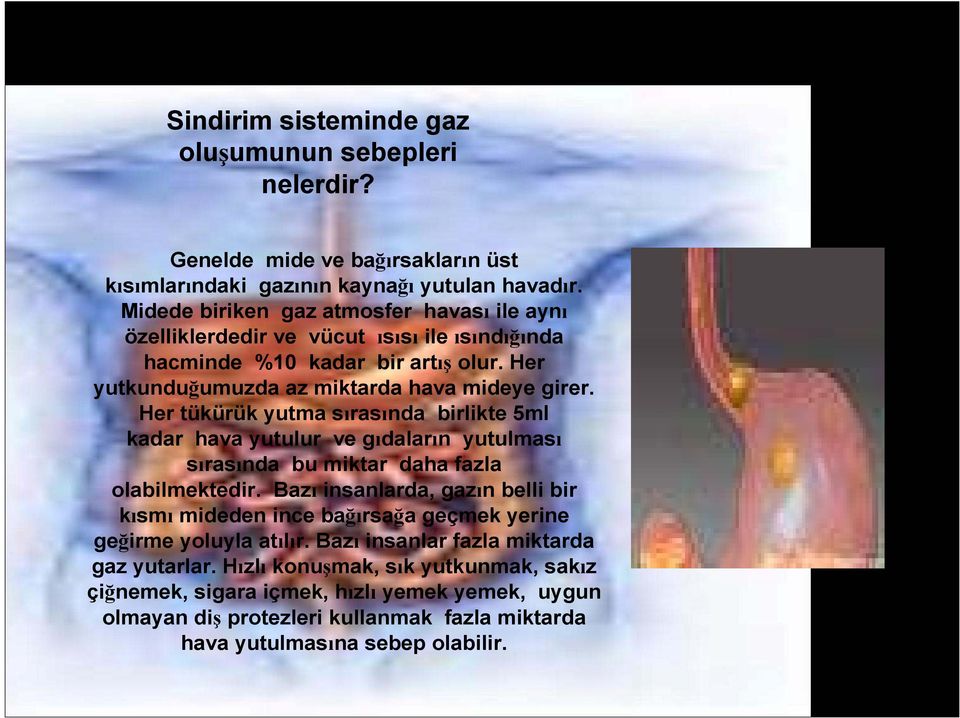 Sindirim sisteminde gaz oluşumunun sebepleri nelerdir?

Genelde mide ve bağırsakların üst kısımlarındaki gazının kaynağı yutulan havadır. Midede biriken gaz atmosfer havası ile aynı özelliklerdedir ve vücut ısısı ile ısındığında hacminde %10 kadar bir artış olur. Her yutkunduğumuzda az miktarda hava mideye girer. Her tükürük yutma sırasında birlikte 5ml kadar hava yutulur ve gıdaların yutulması sırasında bu miktar daha fazla olabilmektedir. Bazı insanlarda, gazın belli bir kısmı mideden ince bağırsağa geçmek yerine geğirme yoluyla atılır. Bazı insanlar fazla miktarda gaz yutarlar. Hızlı konuşmak, sık yutkunmak, sakız çiğnemek, sigara içmek, hızlı yemek yemek, uygun olmayan diş protezleri kullanmak fazla miktarda hava yutulmasına sebep olabilir.